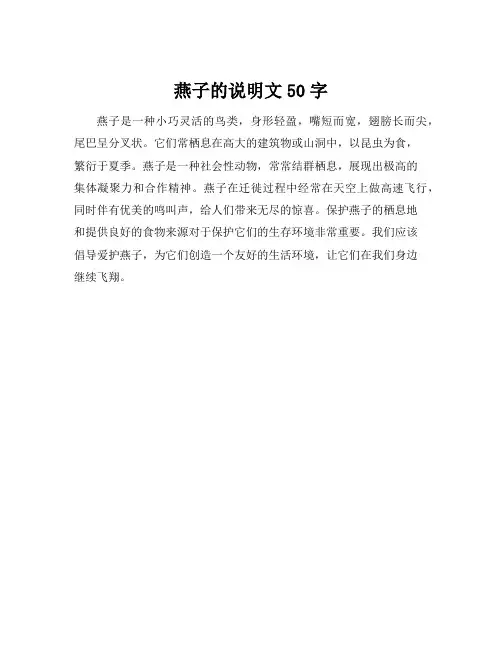 燕子的说明文 50 字

燕子是一种小巧灵活的鸟类，身形轻盈，嘴短而宽，翅膀长而尖，尾巴呈分叉状。它们常栖息在高大的建筑物或山洞中，以昆虫为食，繁衍于夏季。燕子是一种社会性动物，常常结群栖息，展现出极高的集体凝聚力和合作精神。燕子在迁徙过程中经常在天空上做高速飞行，同时伴有优美的鸣叫声，给人们带来无尽的惊喜。保护燕子的栖息地和提供良好的食物来源对于保护它们的生存环境非常重要。我们应该倡导爱护燕子，为它们创造一个友好的生活环境，让它们在我们身边继续飞翔。